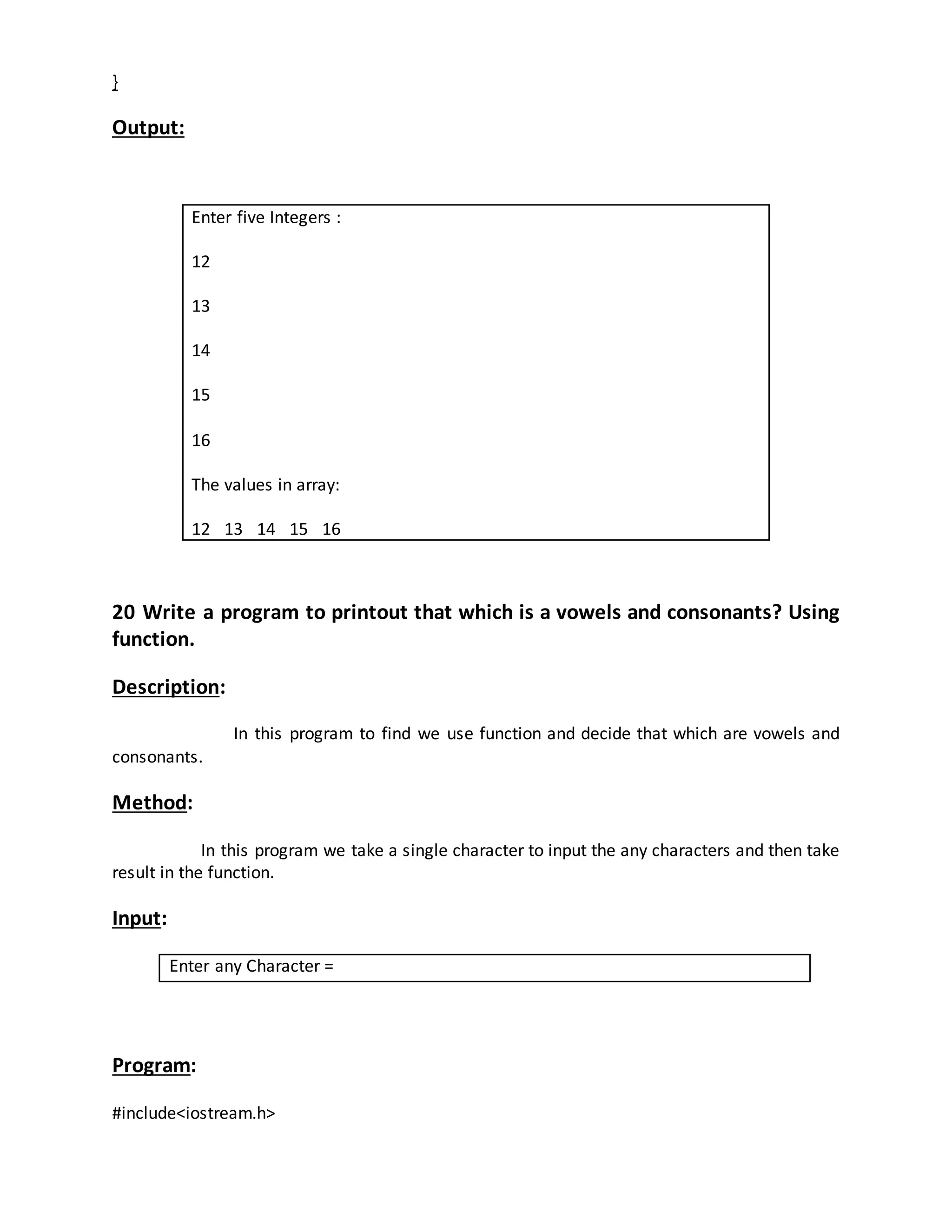 }

Output:

Enter five Integers :

12

13

14

15

16

The values in array:

12 13 14 15 16

20 Write a program to printout that which is a vowels and consonants? Using function.

Description:

In this program to find we use function and decide that which are vowels and consonants.

Method:

In this program we take a single character to input the any characters and then take result in the function.

Input:

Enter any Character =

Program:

#include<iostream.h>